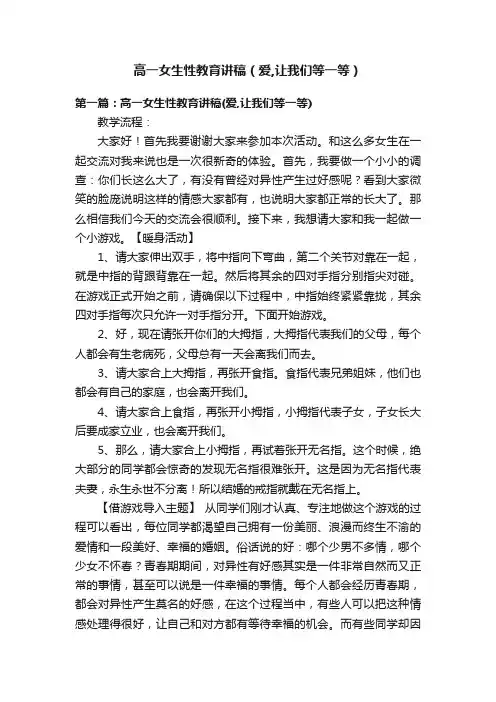 高一女生性教育讲稿（爱,让我们等一等）

第一篇：高一女生性教育讲稿(爱,让我们等一等)

教学流程：

大家好！首先我要谢谢大家来参加本次活动。和这么多女生在一起交流对我来说也是一次很新奇的体验。首先，我要做一个小小的调查：你们长这么大了，有没有曾经对异性产生过好感呢？看到大家微笑的脸庞说明这样的情感大家都有，也说明大家都正常的长大了。那么相信我们今天的交流会很顺利。接下来，我想请大家和我一起做一个小游戏。【暖身活动】

1、请大家伸出双手，将中指向下弯曲，第二个关节对靠在一起，就是中指的背跟背靠在一起。然后将其余的四对手指分别指尖对碰。在游戏正式开始之前，请确保以下过程中，中指始终紧紧靠拢，其余四对手指每次只允许一对手指分开。下面开始游戏。

2、好，现在请张开你们的大拇指，大拇指代表我们的父母，每个人都会有生老病死，父母总有一天会离我们而去。

3、请大家合上大拇指，再张开食指。食指代表兄弟姐妹，他们也都会有自己的家庭，也会离开我们。

4、请大家合上食指，再张开小拇指，小拇指代表子女，子女长大后要成家立业，也会离开我们。

5、那么，请大家合上小拇指，再试着张开无名指。这个时候，绝大部分的同学都会惊奇的发现无名指很难张开。这是因为无名指代表夫妻，永生永世不分离！所以结婚的戒指就戴在无名指上。

【借游戏导入主题】 从同学们刚才认真、专注地做这个游戏的过程可以看出，每位同学都渴望自己拥有一份美丽、浪漫而终生不渝的爱情和一段美好、幸福的婚姻。俗话说的好：哪个少男不多情，哪个少女不怀春？青春期期间，对异性有好感其实是一件非常自然而又正常的事情，甚至可以说是一件幸福的事情。每个人都会经历青春期，都会对异性产生莫名的好感，在这个过程当中，有些人可以把这种情感处理得很好，让自己和对方都有等待幸福的机会。而有些同学却因